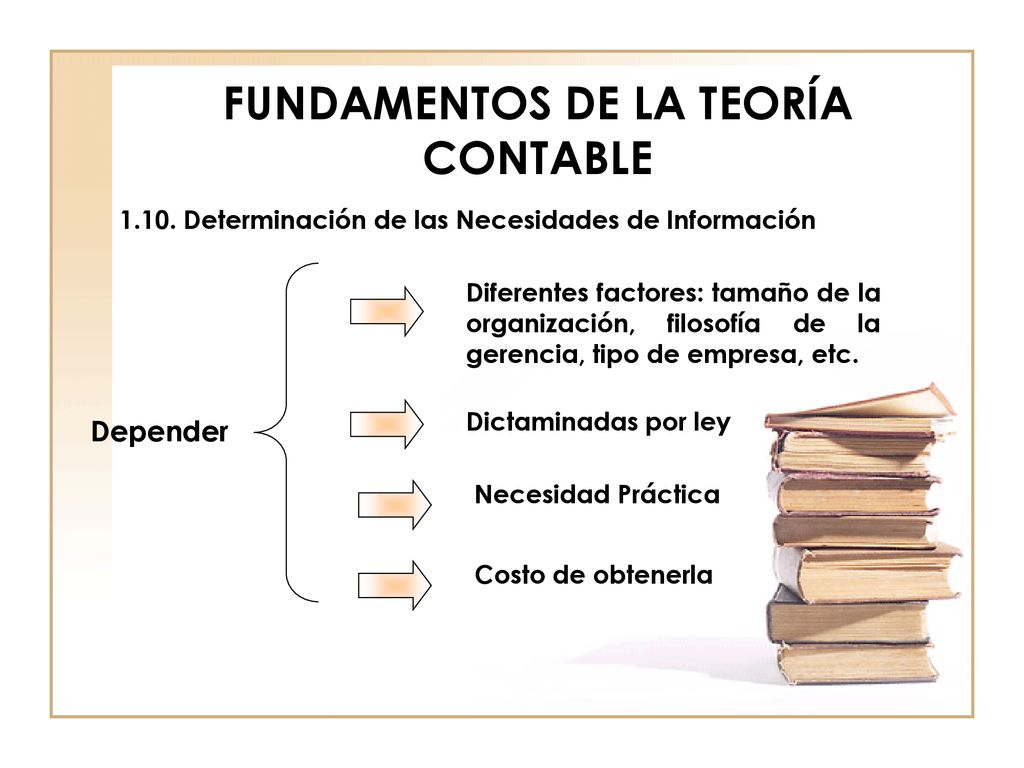 FUNDAMENTOS DE LA TEORÍA CONTABLE

1.10. Determinación de las Necesidades de Información

Depender

Diferentes factores: tamaño de la organización, filosofía de la gerencia, tipo de empresa, etc.

Dictaminadas por ley

Necesidad Práctica

Costo de obtenerla